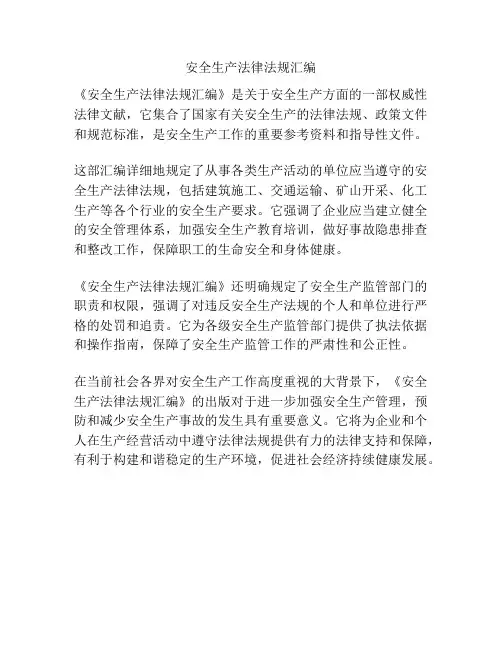 安全生产法律法规汇编

《安全生产法律法规汇编》是关于安全生产方面的一部权威性法律文献，它集合了国家有关安全生产的法律法规、政策文件和规范标准，是安全生产工作的重要参考资料和指导性文件。

这部汇编详细地规定了从事各类生产活动的单位应当遵守的安全生产法律法规，包括建筑施工、交通运输、矿山开采、化工生产等各个行业的安全生产要求。它强调了企业应当建立健全的安全管理体系，加强安全生产教育培训，做好事故隐患排查和整改工作，保障职工的生命安全和身体健康。

《安全生产法律法规汇编》还明确规定了安全生产监管部门的职责和权限，强调了对违反安全生产法规的个人和单位进行严格的处罚和追责。它为各级安全生产监管部门提供了执法依据和操作指南，保障了安全生产监管工作的严肃性和公正性。

在当前社会各界对安全生产工作高度重视的大背景下，《安全生产法律法规汇编》的出版对于进一步加强安全生产管理，预防和减少安全生产事故的发生具有重要意义。它将为企业和个人在生产经营活动中遵守法律法规提供有力的法律支持和保障，有利于构建和谐稳定的生产环境，促进社会经济持续健康发展。